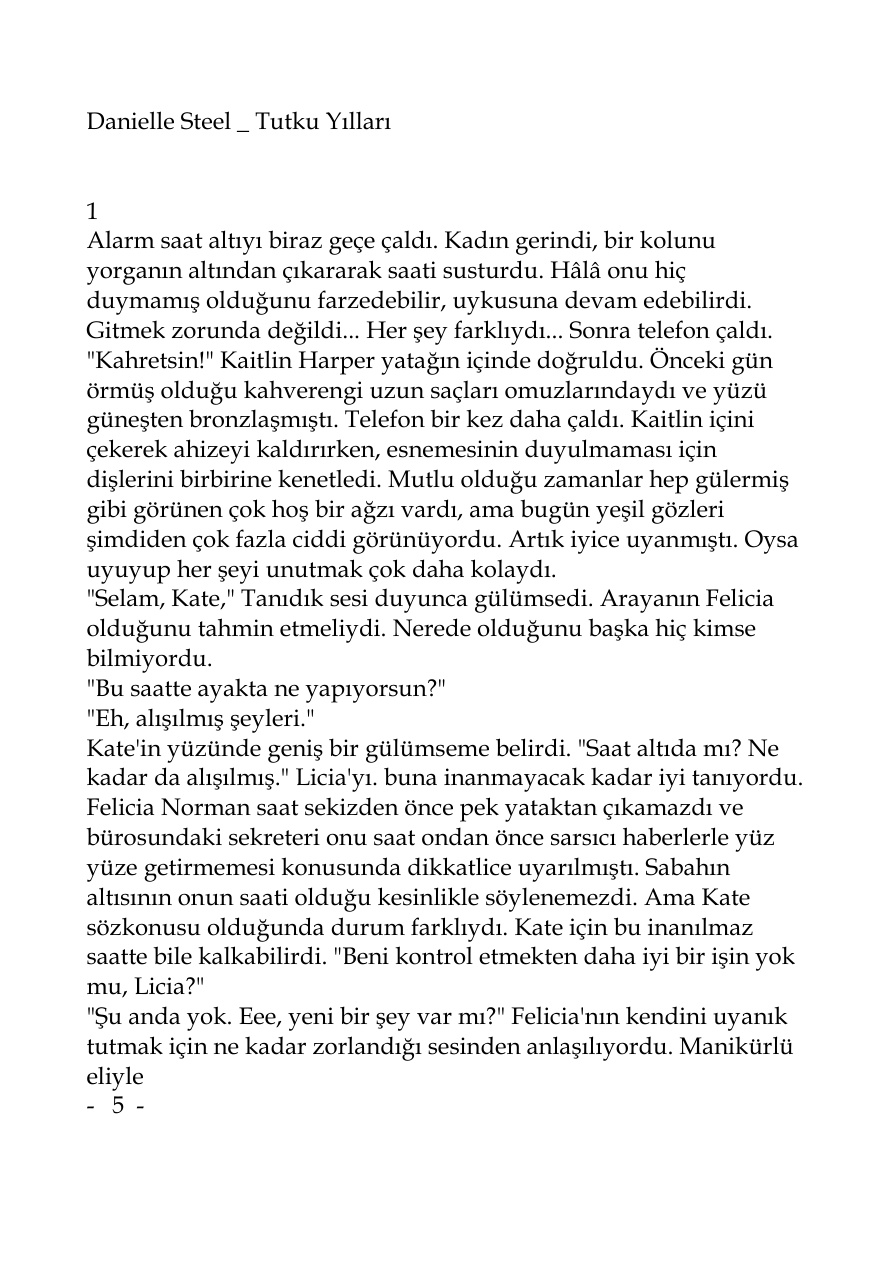 Danielle Steel _ Tutku Yılları

1
Alarm saat altıyı biraz geçe çaldı. Kadın gerindi, bir kolunu yorganın altından çıkararak saati susturdu. Hâlâ onu hiç duymamış olduğunu farzedebilir, uykusuna devam edebilirdi. Gitmek zorunda değildi... Her şey farklıydı... Sonra telefon çaldı.
"Kahretsin!" Kaitlin Harper yatağın içinde doğruldu. Önceki gün örmüş olduğu kahverengi uzun saçları omuzlarındaydı ve yüzü güneşten bronzlaşmıştı. Telefon bir kez daha çaldı. Kaitlin içini çekerek ahizeyi kaldırırken, esnemesinin duyulmaması için dişlerini birbirine kenetledi. Mutlu olduğu zamanlar hep gülermiş gibi görünen çok hoş bir ağzı vardı, ama bugün yeşil gözleri şimdiden çok fazla ciddi görünüyordu. Artık iyice uyanmıştı. Oysa uyuyup her şeyi unutmak çok daha kolaydı.
"Selam, Kate," Tanıdık sesi duyunca gülümsedi. Arayanın Felicia olduğunu tahmin etmeliydi. Nerede olduğunu başka hiç kimse bilmiyordu.
"Bu saatte ayakta ne yapıyorsun?"
"Eh, alışılmış şeyleri."
Kate'in yüzünde geniş bir gülümseme belirdi. "Saat altıda mı? Ne kadar da alışılmış." Licia'yı. buna inanmayacak kadar iyi tanıyordu. Felicia Norman saat sekizden önce pek yataktan çıkamazdı ve bürosundaki sekreteri onu saat ondan önce sarsıcı haberlerle yüz yüze getirmemesi konusunda dikkatlice uyarılmıştı. Sabahın altısının onun saati olduğu kesinlikle söylenemezdi. Ama Kate sözkonusu olduğunda durum farklıydı. Kate için bu inanılmaz saatte bile kalkabilirdi. "Beni kontrol etmekten daha iyi bir işin yok mu, Licia?"
"Şu anda yok. Eee, yeni bir şey var mı?" Felicia'nın kendini uyanık tutmak için ne kadar zorlandığı sesinden anlaşılıyordu. Manikürlü eliyle
- 5 -